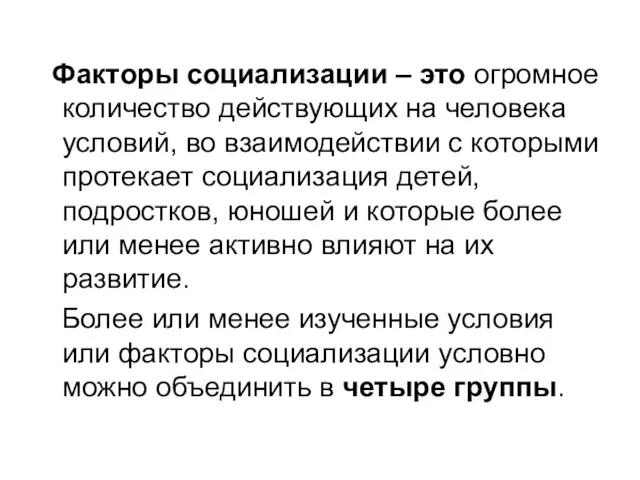 Факторы социализации – это огромное количество действующих на человека условий, во взаимодействии с которыми протекает социализация детей, подростков, юношей и которые более или менее активно влияют на их развитие.

Более или менее изученные условия или факторы социализации условно можно объединить в четыре группы.